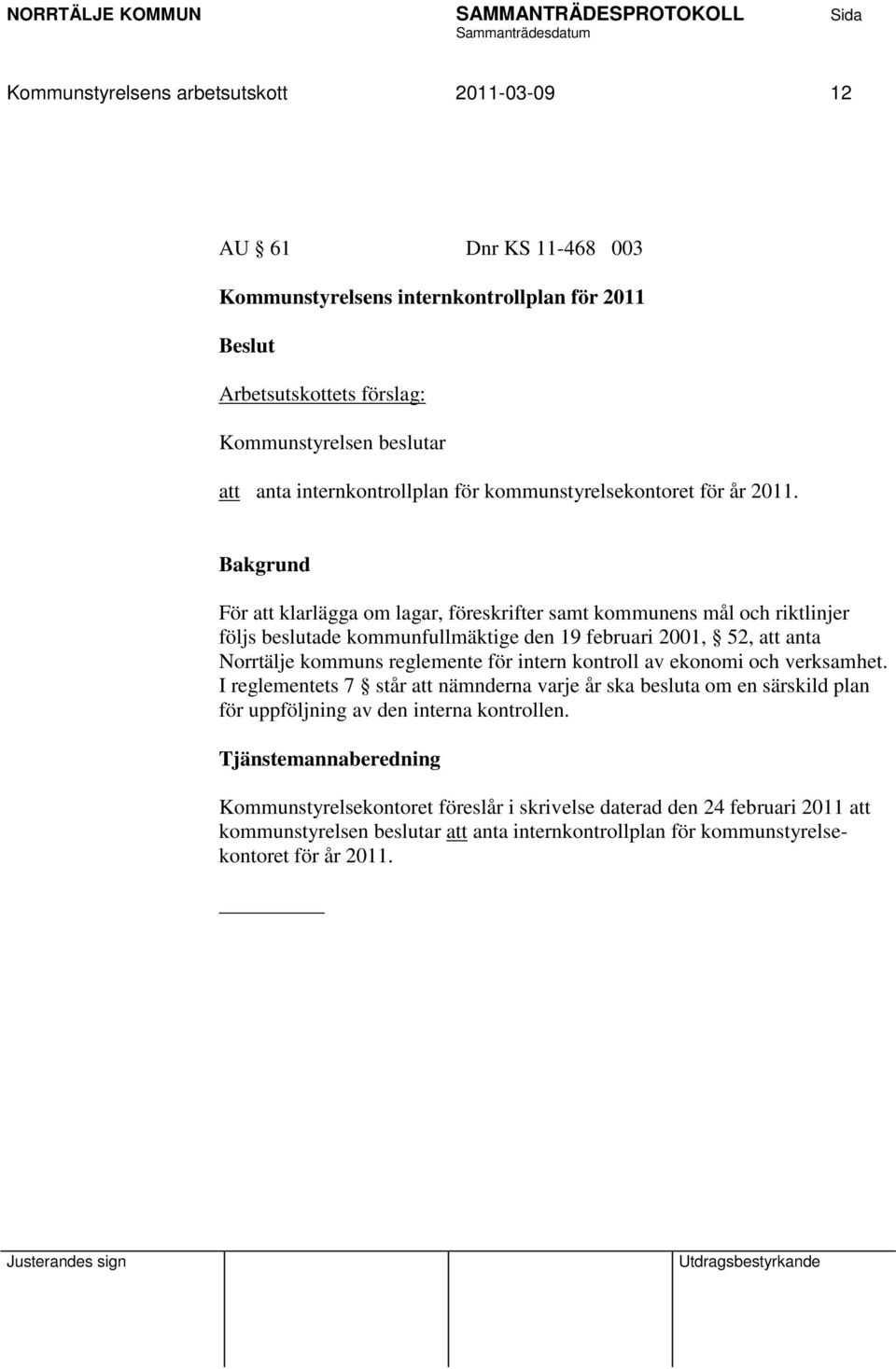 NORRTÄLJE KOMMUN SAMMANTRÄDESPROTOKOLL Sida
Sammanträdesdatum

Kommunstyrelsens arbetsutskott 2011-03-09 12

AU § 61 Dnr KS 11-468 003

Kommunstyrelsens internkontrollplan för 2011

Beslut

Arbetsutskottets förslag:

Kommunstyrelsen beslutar

att anta internkontrollplan för kommunstyrelsekontoret för år 2011.

Bakgrund

För att klarlägga om lagar, föreskrifter samt kommunens mål och riktlinjer följs beslutade kommunfullmäktige den 19 februari 2001, § 52, att anta Norrtälje kommuns reglemente för intern kontroll av ekonomi och verksamhet. I reglementets 7 § står att nämnderna varje år ska besluta om en särskild plan för uppföljning av den interna kontrollen.

Tjänstemannaberedning

Kommunstyrelsekontoret föreslår i skrivelse daterad den 24 februari 2011 att kommunstyrelsen beslutar att anta internkontrollplan för kommunstyrelsekontoret för år 2011.

Justerandes sign Utdragsbestyrkande